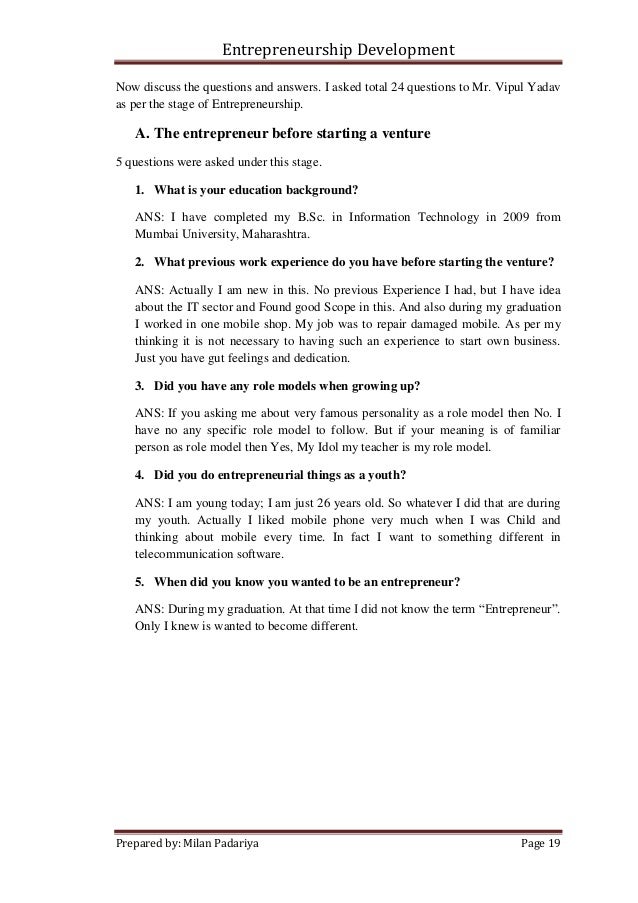 Entrepreneurship Development

Now discuss the questions and answers. I asked total 24 questions to Mr. Vipul Yadav as per the stage of Entrepreneurship.

A. The entrepreneur before starting a venture

5 questions were asked under this stage.

1. What is your education background?

ANS: I have completed my B.Sc. in Information Technology in 2009 from Mumbai University, Maharashtra.

2. What previous work experience do you have before starting the venture?

ANS: Actually I am new in this. No previous Experience I had, but I have idea about the IT sector and Found good Scope in this. And also during my graduation I worked in one mobile shop. My job was to repair damaged mobile. As per my thinking it is not necessary to having such an experience to start own business. Just you have gut feelings and dedication.

3. Did you have any role models when growing up?

ANS: If you asking me about very famous personality as a role model then No. I have no any specific role model to follow. But if your meaning is of familiar person as role model then Yes, My Idol my teacher is my role model.

4. Did you do entrepreneurial things as a youth?

ANS: I am young today; I am just 26 years old. So whatever I did that are during my youth. Actually I liked mobile phone very much when I was Child and thinking about mobile every time. In fact I want to something different in telecommunication software.

5. When did you know you wanted to be an entrepreneur?

ANS: During my graduation. At that time I did not know the term “Entrepreneur”. Only I knew is wanted to become different.

Prepared by: Milan Padariya

Page 19